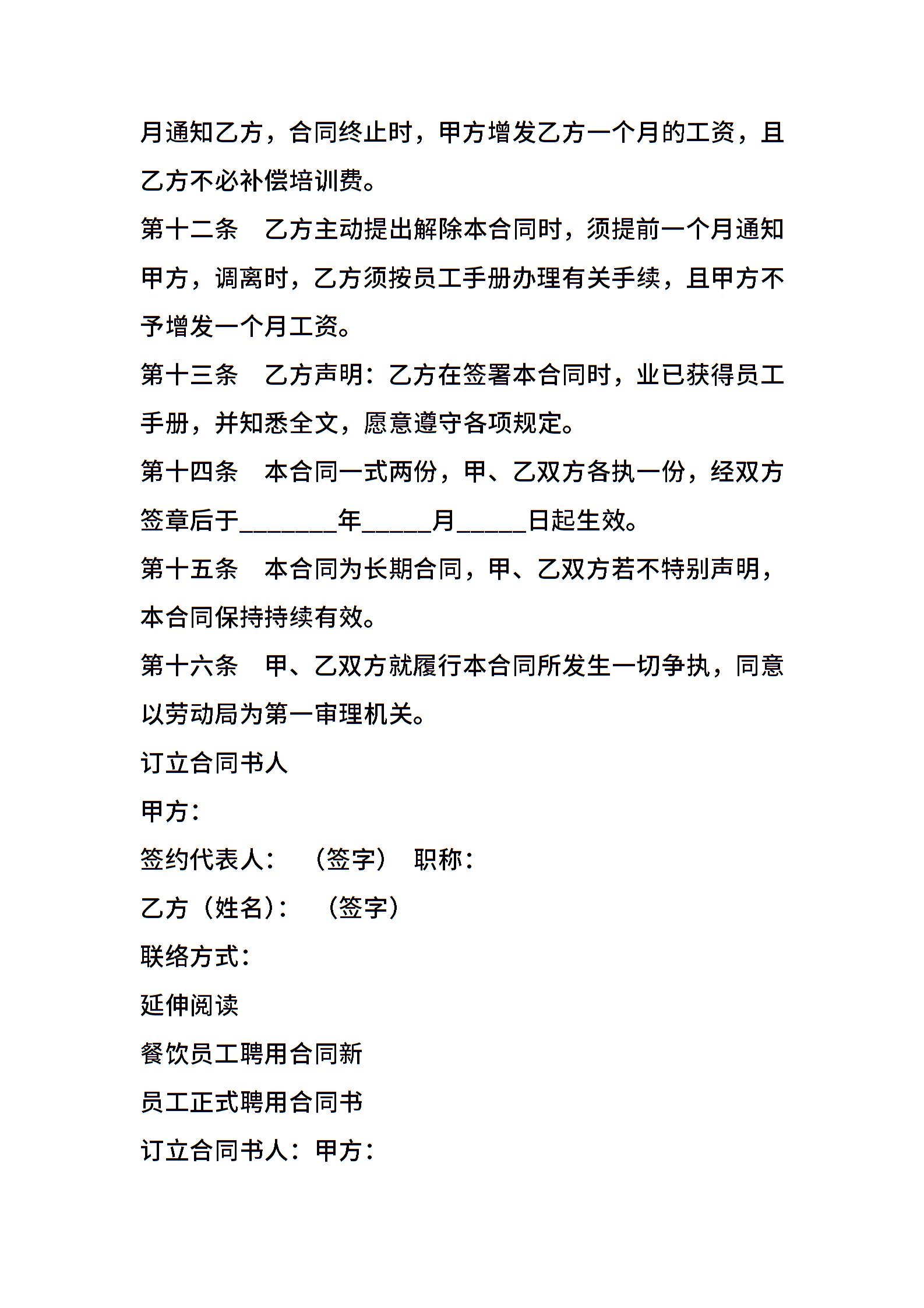 月通知乙方，合同终止时，甲方增发乙方一个月的工资，且乙方不必补偿培训费。

第十二条　乙方主动提出解除本合同时，须提前一个月通知甲方，调离时，乙方须按员工手册办理有关手续，且甲方不予增发一个月工资。

第十三条　乙方声明：乙方在签署本合同时，业已获得员工手册，并知悉全文，愿意遵守各项规定。

第十四条　本合同一式两份，甲、乙双方各执一份，经双方签章后于________年______月______日起生效。

第十五条　本合同为长期合同，甲、乙双方若不特别声明，本合同保持持续有效。

第十六条　甲、乙双方就履行本合同所发生一切争执，同意以劳动局为第一审理机关。

订立合同书人

甲方：

签约代表人：　（签字）　职称：

乙方（姓名）：　（签字）

联络方式：

延伸阅读

餐饮员工聘用合同新

员工正式聘用合同书

订立合同书人：甲方：